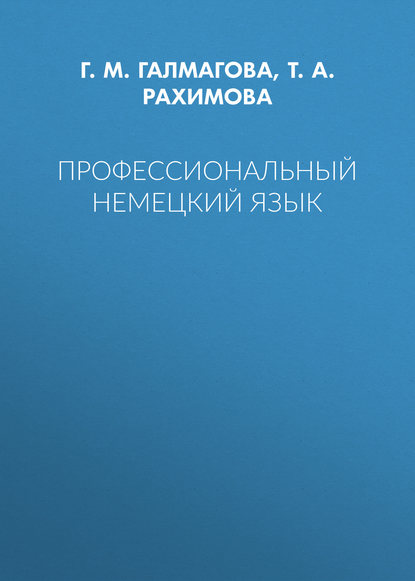 Г. М. ГАЛМАГОВА, Т. А. РАХИМОВА

ПРОФЕССИОНАЛЬНЫЙ НЕМЕЦКИЙ ЯЗЫК